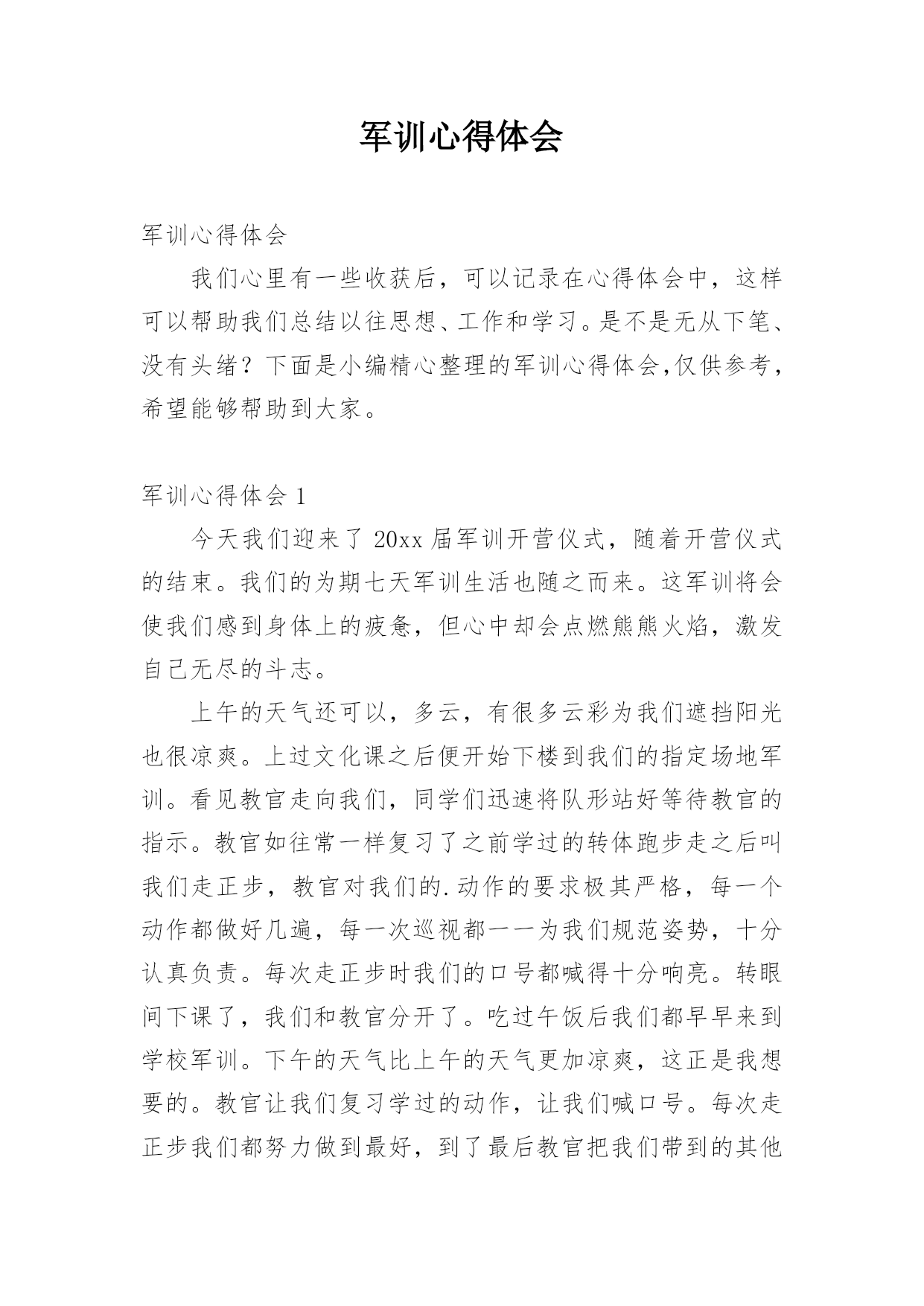 军训心得体会

军训心得体会

我们心里有一些收获后，可以记录在心得体会中，这样可以帮助我们总结以往思想、工作和学习。是不是无从下笔、没有头绪？下面是小编精心整理的军训心得体会,仅供参考，希望能够帮助到大家。

军训心得体会 1

今天我们迎来了 20xx 届军训开营仪式，随着开营仪式的结束。我们的为期七天军训生活也随之而来。这军训将会使我们感到身体上的疲惫，但心中却会点燃熊熊火焰，激发自己无尽的斗志。

上午的天气还可以，多云，有很多云彩为我们遮挡阳光也很凉爽。上过文化课之后便开始下楼到我们的指定场地军训。看见教官走向我们，同学们迅速将队形站好等待教官的指示。教官如往常一样复习了之前学过的转体跑步走之后叫我们走正步，教官对我们的.动作的要求极其严格，每一个动作都做好几遍，每一次巡视都一一为我们规范姿势，十分认真负责。每次走正步时我们的口号都喊得十分响亮。转眼间下课了，我们和教官分开了。吃过午饭后我们都早早来到学校军训。下午的天气比上午的天气更加凉爽，这正是我想要的。教官让我们复习学过的动作，让我们喊口号。每次走正步我们都努力做到最好，到了最后教官把我们带到的其他